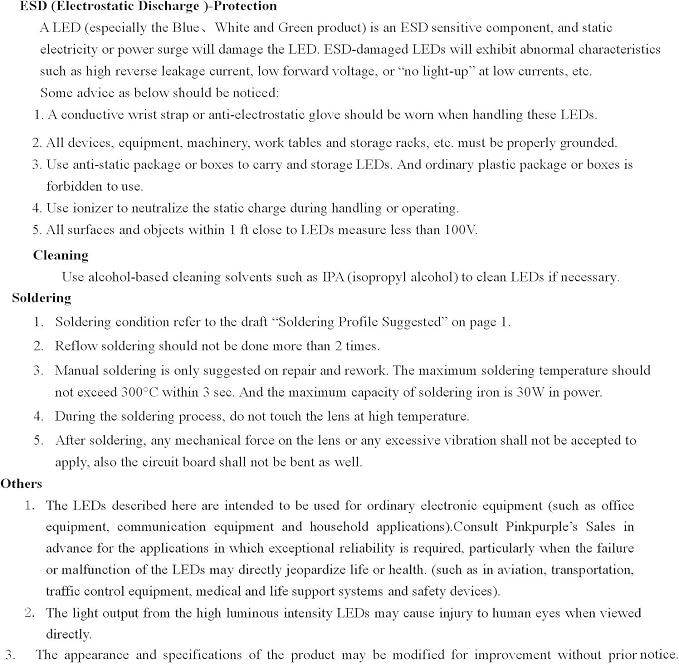 ESD (Electrostatic Discharge )-Protection

A LED (especially the Blue、White and Green product) is an ESD sensitive component, and static electricity or power surge will damage the LED. ESD-damaged LEDs will exhibit abnormal characteristics such as high reverse leakage current, low forward voltage, or "no light-up" at low currents, etc.

Some advice as below should be noticed:

1. A conductive wrist strap or anti-electrostatic glove should be worn when handling these LEDs.

2. All devices, equipment, machinery, work tables and storage racks, etc. must be properly grounded.

3. Use anti-static package or boxes to carry and storage LEDs. And ordinary plastic package or boxes is forbidden to use.

4. Use ionizer to neutralize the static charge during handling or operating.

5. All surfaces and objects within 1 ft close to LEDs measure less than 100V.

Cleaning

Use alcohol-based cleaning solvents such as IPA (isopropyl alcohol) to clean LEDs if necessary.

Soldering

1. Soldering condition refer to the draft "Soldering Profile Suggested" on page 1.

2. Reflow soldering should not be done more than 2 times.

3. Manual soldering is only suggested on repair and rework. The maximum soldering temperature should not exceed 300°C within 3 sec. And the maximum capacity of soldering iron is 30W in power.

4. During the soldering process, do not touch the lens at high temperature.

5. After soldering, any mechanical force on the lens or any excessive vibration shall not be accepted to apply, also the circuit board shall not be bent as well.

Others

1. The LEDs described here are intended to be used for ordinary electronic equipment (such as office equipment, communication equipment and household applications).Consult Pinkpurple's Sales in advance for the applications in which exceptional reliability is required, particularly when the failure or malfunction of the LEDs may directly jeopardize life or health. (such as in aviation, transportation, traffic control equipment, medical and life support systems and safety devices).

2. The light output from the high luminous intensity LEDs may cause injury to human eyes when viewed directly.

3. The appearance and specifications of the product may be modified for improvement without prior notice.